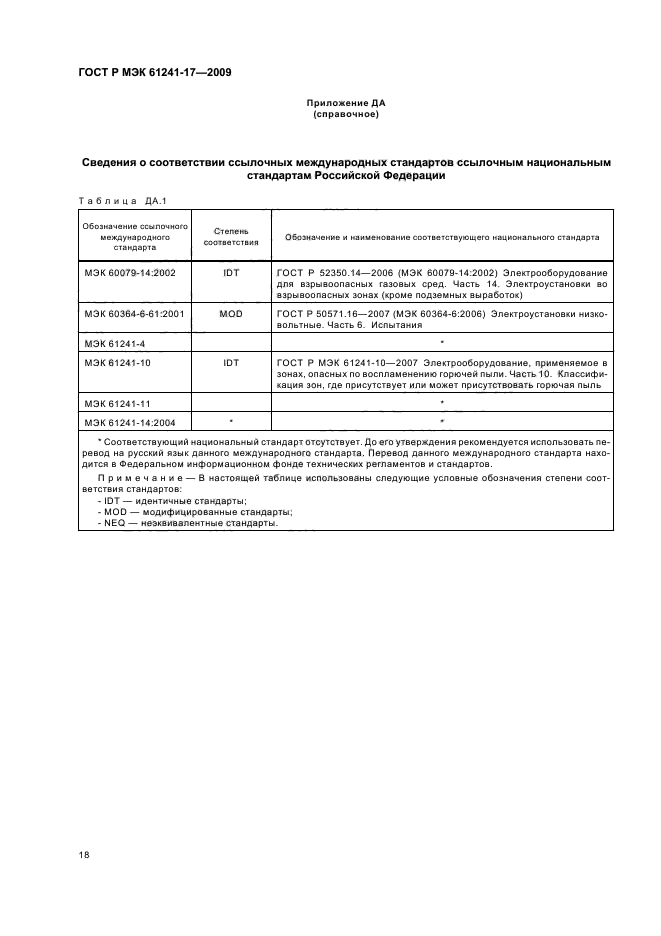 ГОСТ Р МЭК 61241-17—2009

Приложение ДА
(справочное)

Сведения о соответствии ссылочных международных стандартов ссылочным национальным стандартам Российской Федерации

Таблица ДА.1

| Обозначение ссылочного международного стандарта | Степень соответствия | Обозначение и наименование соответствующего национального стандарта |
|---|---|---|
| МЭК 60079-14:2002 | IDT | ГОСТ Р 52350.14—2006 (МЭК 60079-14:2002) Электрооборудование для взрывоопасных газовых сред. Часть 14. Электроустановки во взрывоопасных зонах (кроме подземных выработок) |
| МЭК 60364-6-61:2001 | MOD | ГОСТ Р 50571.16—2007 (МЭК 60364-6:2006) Электроустановки низковольтные. Часть 6. Испытания |
| МЭК 61241-4 | | * |
| МЭК 61241-10 | IDT | ГОСТ Р МЭК 61241-10—2007 Электрооборудование, применяемое в зонах, опасных по воспламенению горючей пыли. Часть 10. Классификация зон, где присутствует или может присутствовать горючая пыль |
| МЭК 61241-11 | | * |
| МЭК 61241-14:2004 | * | * |

* Соответствующий национальный стандарт отсутствует. До его утверждения рекомендуется использовать перевод на русский язык данного международного стандарта. Перевод данного международного стандарта находится в Федеральном информационном фонде технических регламентов и стандартов.

Примечание — В настоящей таблице использованы следующие условные обозначения степени соответствия стандартов:
- IDT — идентичные стандарты;
- MOD — модифицированные стандарты;
- NEQ — неэквивалентные стандарты.

18